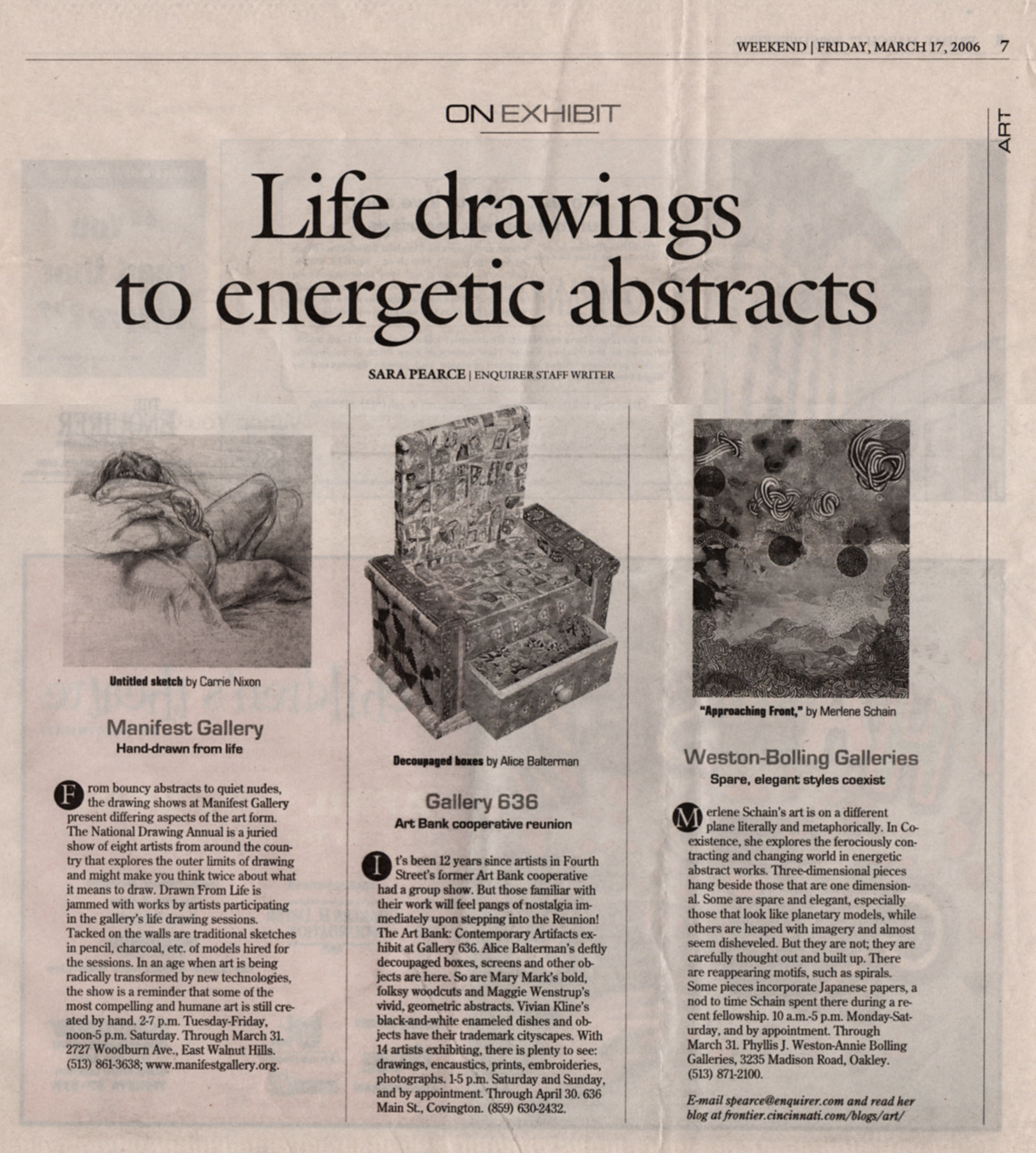 WEEKEND | FRIDAY, MARCH 17, 2006 7

ART

ON EXHIBIT

Life drawings to energetic abstracts

SARA PEARCE | ENQUIRER STAFF WRITER

Untitled sketch by Carrie Nixon

Manifest Gallery

Hand-drawn from life

From bouncy abstracts to quiet nudes, the drawing shows at Manifest Gallery present differing aspects of the art form. The National Drawing Annual is a juried show of eight artists from around the country that explores the outer limits of drawing and might make you think twice about what it means to draw. Drawn From Life is jammed with works by artists participating in the gallery's life drawing sessions. Tacked on the walls are traditional sketches in pencil, charcoal, etc. of models hired for the sessions. In an age when art is being radically transformed by new technologies, the show is a reminder that some of the most compelling and humane art is still created by hand. 2-7 p.m. Tuesday-Friday, noon-5 p.m. Saturday. Through March 31. 2727 Woodburn Ave., East Walnut Hills. (513) 861-3638; www.manifestgallery.org.

Decoupaged boxes by Alice Balterman

Gallery 636

Art Bank cooperative reunion

It's been 12 years since artists in Fourth Street's former Art Bank cooperative had a group show. But those familiar with their work will feel pangs of nostalgia immediately upon stepping into the Reunion! The Art Bank: Contemporary Artifacts exhibit at Gallery 636. Alice Balterman's deftly decoupaged boxes, screens and other objects are here. So are Mary Mark's bold, folksy woodcuts and Maggie Wenstrup's vivid, geometric abstracts. Vivian Kline's black-and-white enameled dishes and objects have their trademark cityscapes. With 14 artists exhibiting, there is plenty to see: drawings, encaustics, prints, embroideries, photographs. 1-5 p.m. Saturday and Sunday, and by appointment. Through April 30. 636 Main St., Covington. (859) 630-2432.

"Approaching Front," by Merlene Schain

Weston-Bolling Galleries

Spare, elegant styles coexist

Merlene Schain's art is on a different plane literally and metaphorically. In Coexistence, she explores the ferociously contracting and changing world in energetic abstract works. Three-dimensional pieces hang beside those that are one dimensional. Some are spare and elegant, especially those that look like planetary models, while others are heaped with imagery and almost seem disheveled. But they are not; they are carefully thought out and built up. There are reappearing motifs, such as spirals. Some pieces incorporate Japanese papers, a nod to time Schain spent there during a recent fellowship. 10 a.m.-5 p.m. Monday-Saturday, and by appointment. Through March 31. Phyllis J. Weston-Annie Bolling Galleries, 3235 Madison Road, Oakley. (513) 871-2100.

E-mail spearce@enquirer.com and read her blog at frontier.cincinnati.com/blogs/art/